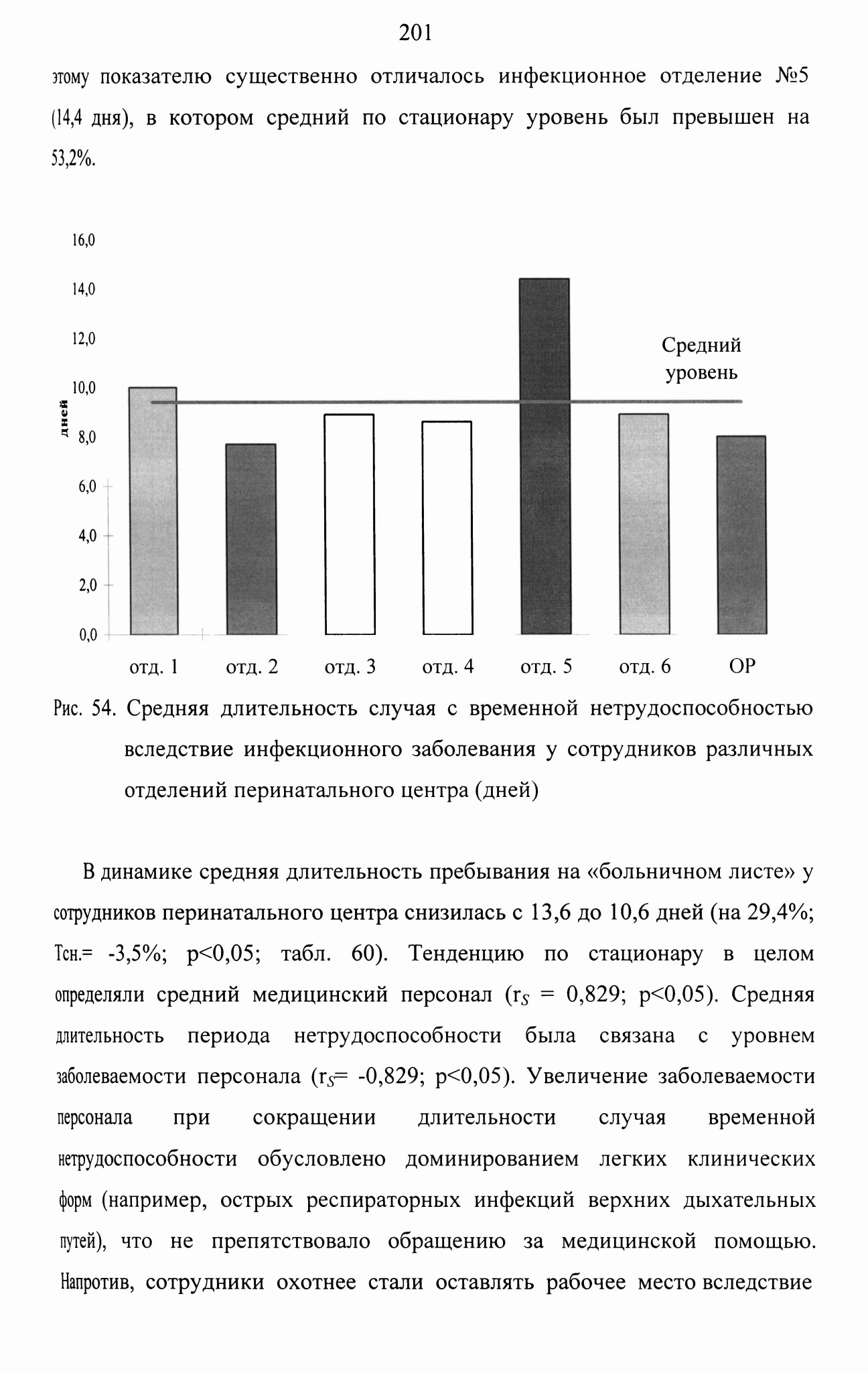 201

этому показателю существенно отличалось инфекционное отделение №5 (14,4 дня), в котором средний по стационару уровень был превышен на 53,2%.

16,0
14,0
12,0
10,0
8,0
6,0
4,0
2,0
0,0
дней
Средний уровень
отд. 1 отд. 2 отд. 3 отд. 4 отд. 5 отд. 6 ОР

Рис. 54. Средняя длительность случая с временной нетрудоспособностью вследствие инфекционного заболевания у сотрудников различных отделений перинатального центра (дней)

В динамике средняя длительность пребывания на «больничном листе» у сотрудников перинатального центра снизилась с 13,6 до 10,6 дней (на 29,4%; Тсн.= -3,5%; p<0,05; табл. 60). Тенденцию по стационару в целом определяли средний медицинский персонал ($r_S$ = 0,829; p<0,05). Средняя длительность периода нетрудоспособности была связана с уровнем заболеваемости персонала ($r_S$= -0,829; p<0,05). Увеличение заболеваемости персонала при сокращении длительности случая временной нетрудоспособности обусловлено доминированием легких клинических форм (например, острых респираторных инфекций верхних дыхательных путей), что не препятствовало обращению за медицинской помощью. Напротив, сотрудники охотнее стали оставлять рабочее место вследствие